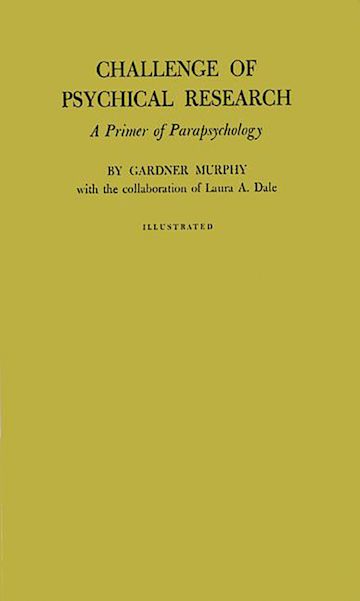 CHALLENGE OF PSYCHICAL RESEARCH

A Primer of Parapsychology

BY GARDNER MURPHY
with the collaboration of Laura A. Dale

ILLUSTRATED